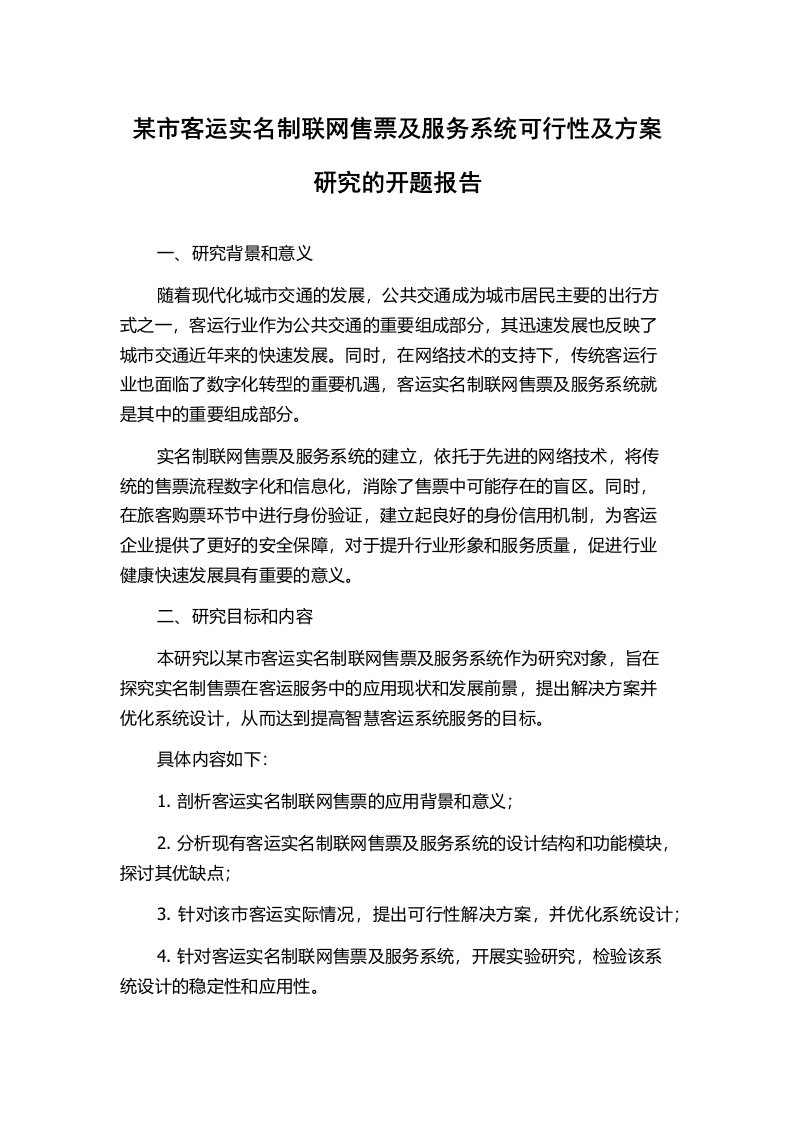 某市客运实名制联网售票及服务系统可行性及方案研究的开题报告

一、研究背景和意义

随着现代化城市交通的发展，公共交通成为城市居民主要的出行方式之一，客运行业作为公共交通的重要组成部分，其迅速发展也反映了城市交通近年来的快速发展。同时，在网络技术的支持下，传统客运行业也面临了数字化转型的重要机遇，客运实名制联网售票及服务系统就是其中的重要组成部分。

实名制联网售票及服务系统的建立，依托于先进的网络技术，将传统的售票流程数字化和信息化，消除了售票中可能存在的盲区。同时，在旅客购票环节中进行身份验证，建立起良好的身份信用机制，为客运企业提供了更好的安全保障，对于提升行业形象和服务质量，促进行业健康快速发展具有重要的意义。

二、研究目标和内容

本研究以某市客运实名制联网售票及服务系统作为研究对象，旨在探究实名制售票在客运服务中的应用现状和发展前景，提出解决方案并优化系统设计，从而达到提高智慧客运系统服务的目标。

具体内容如下:

1. 剖析客运实名制联网售票的应用背景和意义;

2. 分析现有客运实名制联网售票及服务系统的设计结构和功能模块，探讨其优缺点;

3. 针对该市客运实际情况，提出可行性解决方案，并优化系统设计;

4. 针对客运实名制联网售票及服务系统，开展实验研究，检验该系统设计的稳定性和应用性。